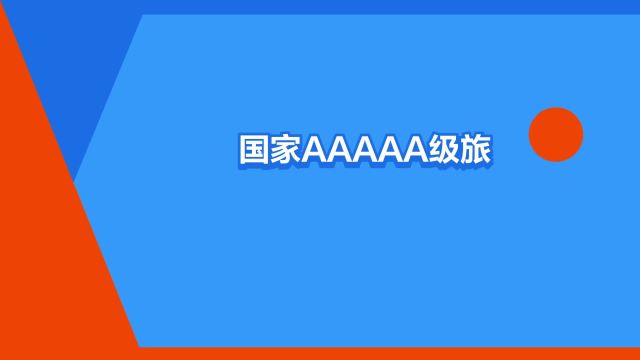 国家AAAAA级旅